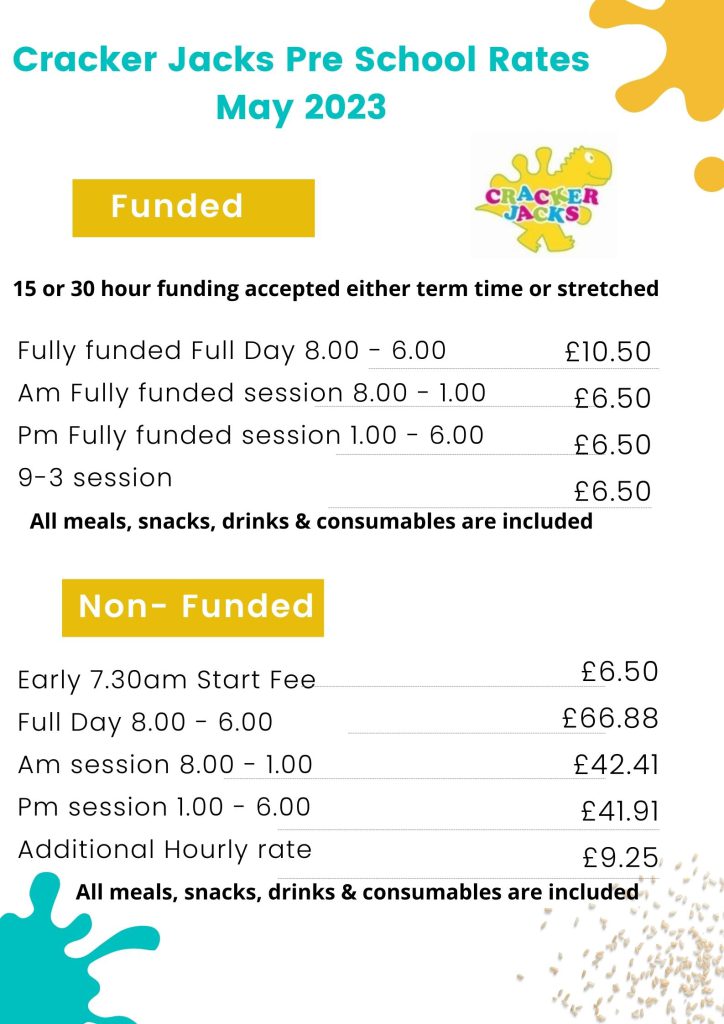 Cracker Jacks Pre School Rates May 2023

Funded

CRACKER JACKS

15 or 30 hour funding accepted either term time or stretched

Fully funded Full Day 8.00 - 6.00 £10.50
Am Fully funded session 8.00 - 1.00 £6.50
Pm Fully funded session 1.00 - 6.00 £6.50
9-3 session £6.50

All meals, snacks, drinks & consumables are included

Non- Funded

Early 7.30am Start Fee £6.50
Full Day 8.00 - 6.00 £66.88
Am session 8.00 - 1.00 £42.41
Pm session 1.00 - 6.00 £41.91
Additional Hourly rate £9.25

All meals, snacks, drinks & consumables are included